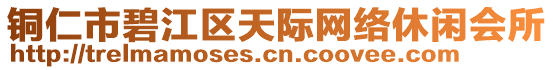 铜仁市碧江区天际网络休闲会所
http://trelmamoses.cn.coovee.com